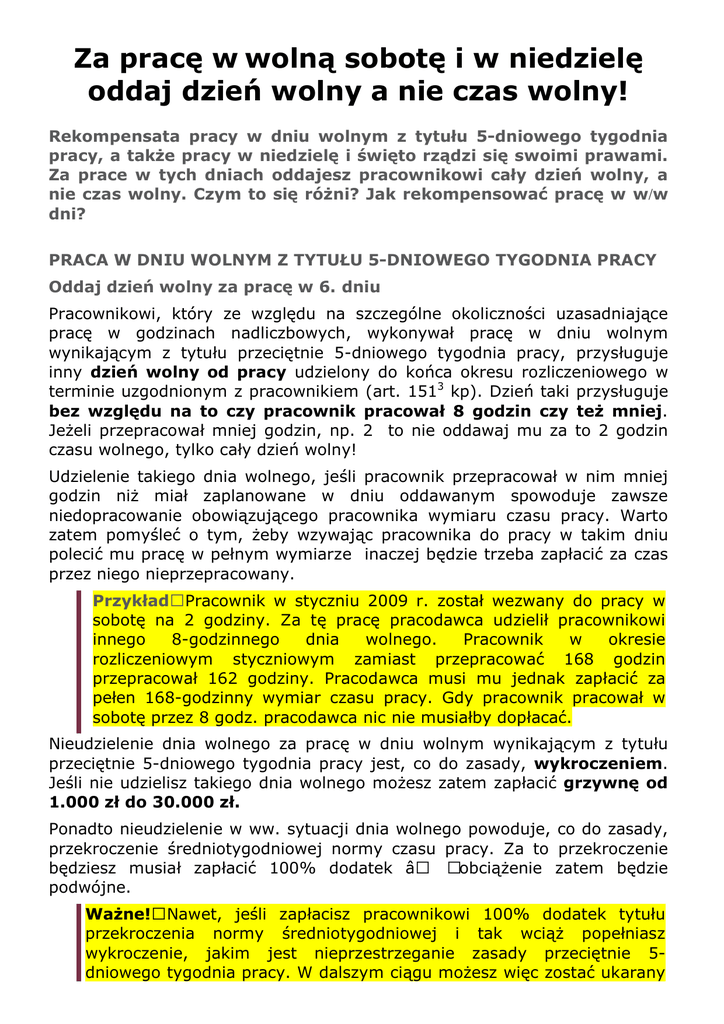 Za pracę w wolną sobotę i w niedzielę oddaj dzień wolny a nie czas wolny!

Rekompensata pracy w dniu wolnym z tytułu 5-dniowego tygodnia pracy, a także pracy w niedzielę i święto rządzi się swoimi prawami. Za prace w tych dniach oddajesz pracownikowi cały dzień wolny, a nie czas wolny. Czym to się różni? Jak rekompensować pracę w w/w dni?

PRACA W DNIU WOLNYM Z TYTUŁU 5-DNIOWEGO TYGODNIA PRACY

Oddaj dzień wolny za pracę w 6. dniu

Pracownikowi, który ze względu na szczególne okoliczności uzasadniające pracę w godzinach nadliczbowych, wykonywał pracę w dniu wolnym wynikającym z tytułu przeciętnie 5-dniowego tygodnia pracy, przysługuje inny dzień wolny od pracy udzielony do końca okresu rozliczeniowego w terminie uzgodnionym z pracownikiem (art. $151^3$ kp). Dzień taki przysługuje bez względu na to czy pracownik pracował 8 godzin czy też mniej. Jeżeli przepracował mniej godzin, np. 2 to nie oddawaj mu za to 2 godzin czasu wolnego, tylko cały dzień wolny!

Udzielenie takiego dnia wolnego, jeśli pracownik przepracował w nim mniej godzin niż miał zaplanowane w dniu oddawanym spowoduje zawsze niedopracowanie obowiązującego pracownika wymiaru czasu pracy. Warto zatem pomyśleć o tym, żeby wzywając pracownika do pracy w takim dniu polecić mu pracę w pełnym wymiarze inaczej będzie trzeba zapłacić za czas przez niego nieprzepracowany.

Przykład□Pracownik w styczniu 2009 r. został wezwany do pracy w sobotę na 2 godziny. Za tę pracę pracodawca udzielił pracownikowi innego 8-godzinnego dnia wolnego. Pracownik w okresie rozliczeniowym styczniowym zamiast przepracować 168 godzin przepracował 162 godziny. Pracodawca musi mu jednak zapłacić za pełen 168-godzinny wymiar czasu pracy. Gdy pracownik pracował w sobotę przez 8 godz. pracodawca nic nie musiałby dopłacać.

Nieudzielenie dnia wolnego za pracę w dniu wolnym wynikającym z tytułu przeciętnie 5-dniowego tygodnia pracy jest, co do zasady, wykroczeniem. Jeśli nie udzielisz takiego dnia wolnego możesz zatem zapłacić grzywnę od 1.000 zł do 30.000 zł.

Ponadto nieudzielenie w ww. sytuacji dnia wolnego powoduje, co do zasady, przekroczenie średniotygodniowej normy czasu pracy. Za to przekroczenie będziesz musiał zapłacić 100% dodatek â□ □obciążenie zatem będzie podwójne.

Ważne!□Nawet, jeśli zapłacisz pracownikowi 100% dodatek tytułu przekroczenia normy średniotygodniowej i tak wciąż popełniasz wykroczenie, jakim jest nieprzestrzeganie zasady przeciętnie 5-dniowego tygodnia pracy. W dalszym ciągu możesz więc zostać ukarany